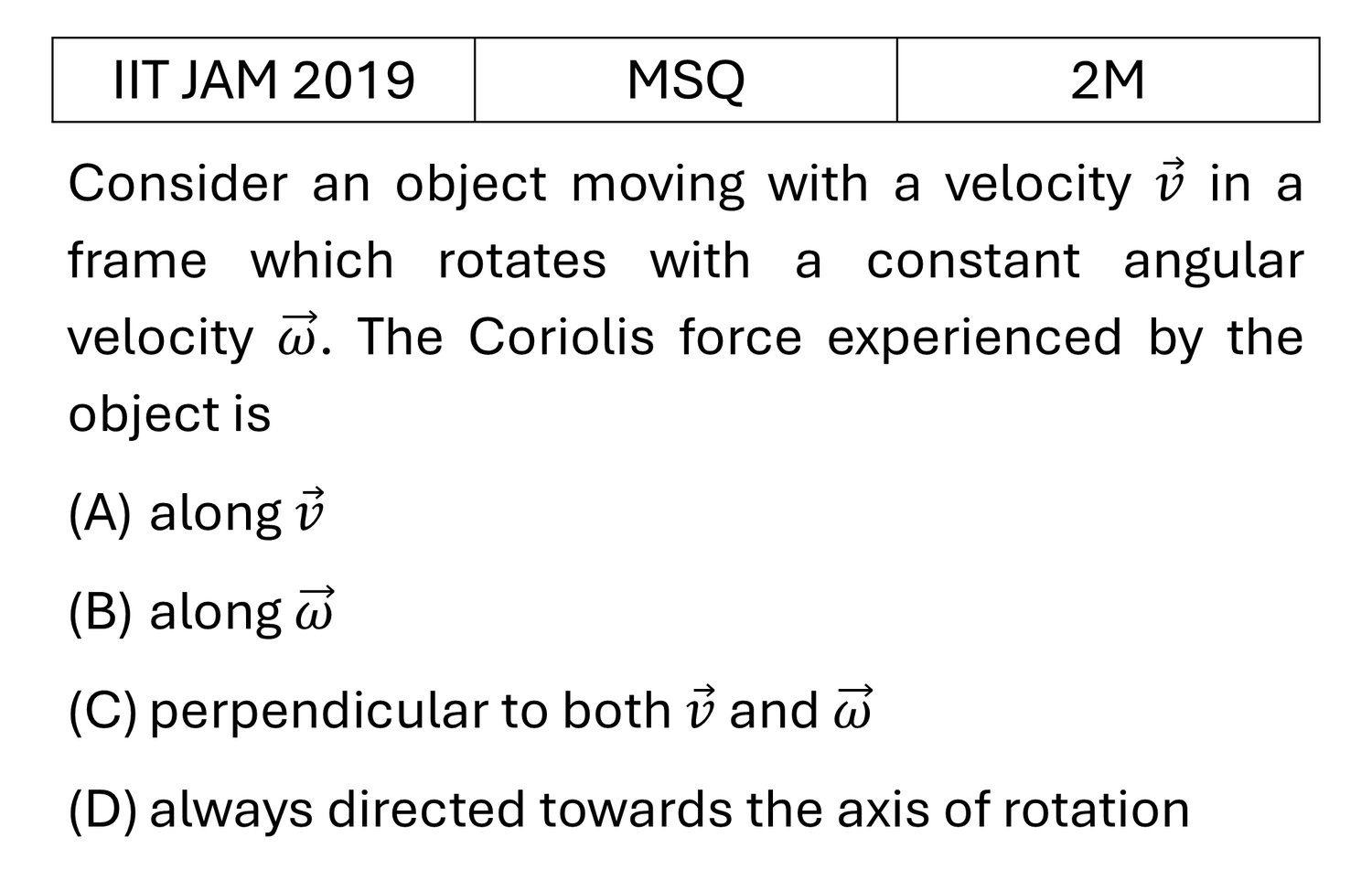 | IIT JAM 2019 | MSQ | 2M |
|---|---|---|

Consider an object moving with a velocity $\vec{v}$ in a frame which rotates with a constant angular velocity $\vec{\omega}$. The Coriolis force experienced by the object is

(A) along $\vec{v}$

(B) along $\vec{\omega}$

(C) perpendicular to both $\vec{v}$ and $\vec{\omega}$

(D) always directed towards the axis of rotation